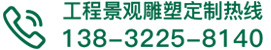 工程景观雕塑定制热线
138-3225-8140